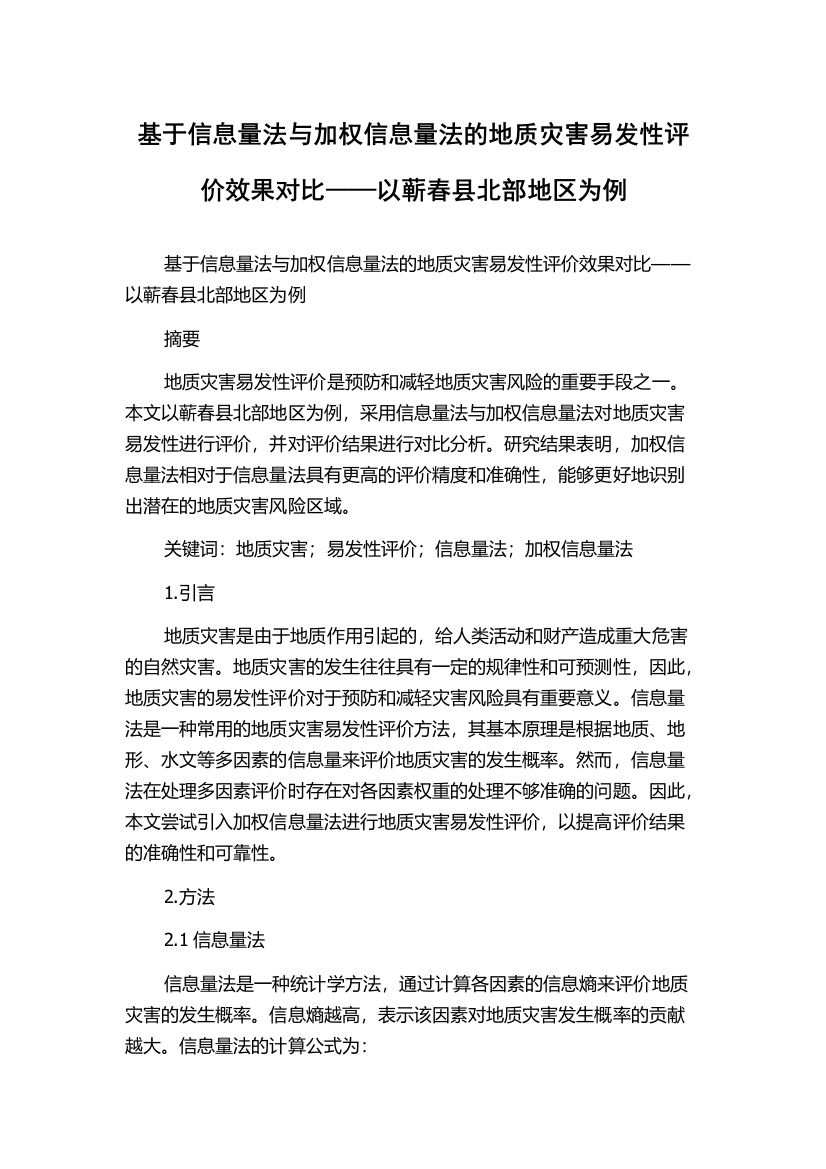 基于信息量法与加权信息量法的地质灾害易发性评价效果对比——以蕲春县北部地区为例

基于信息量法与加权信息量法的地质灾害易发性评价效果对比——以蕲春县北部地区为例

摘要

地质灾害易发性评价是预防和减轻地质灾害风险的重要手段之一。本文以蕲春县北部地区为例，采用信息量法与加权信息量法对地质灾害易发性进行评价，并对评价结果进行对比分析。研究结果表明，加权信息量法相对于信息量法具有更高的评价精度和准确性，能够更好地识别出潜在的地质灾害风险区域。

关键词：地质灾害；易发性评价；信息量法；加权信息量法

1.引言

地质灾害是由于地质作用引起的，给人类活动和财产造成重大危害的自然灾害。地质灾害的发生往往具有一定的规律性和可预测性，因此，地质灾害的易发性评价对于预防和减轻灾害风险具有重要意义。信息量法是一种常用的地质灾害易发性评价方法，其基本原理是根据地质、地形、水文等多因素的信息量来评价地质灾害的发生概率。然而，信息量法在处理多因素评价时存在对各因素权重的处理不够准确的问题。因此，本文尝试引入加权信息量法进行地质灾害易发性评价，以提高评价结果的准确性和可靠性。

2.方法

2.1 信息量法

信息量法是一种统计学方法，通过计算各因素的信息熵来评价地质灾害的发生概率。信息熵越高，表示该因素对地质灾害发生概率的贡献越大。信息量法的计算公式为：